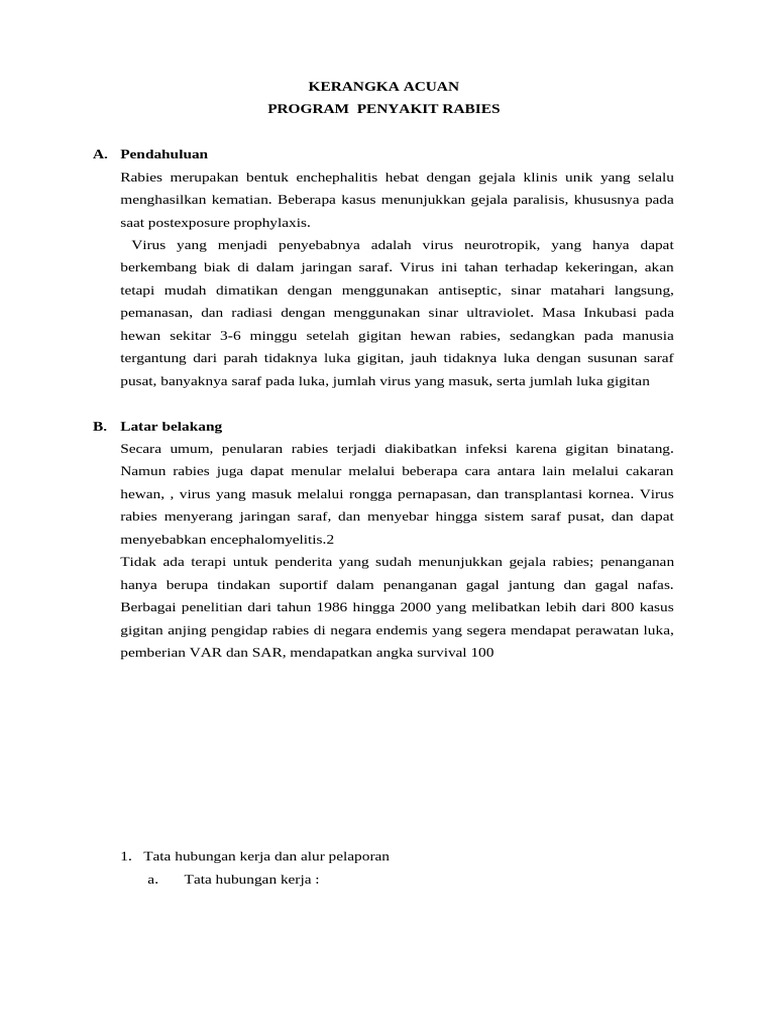 KERANGKA ACUAN
PROGRAM PENYAKIT RABIES

A. Pendahuluan

Rabies merupakan bentuk enchephalitis hebat dengan gejala klinis unik yang selalu menghasilkan kematian. Beberapa kasus menunjukkan gejala paralisis, khususnya pada saat postexposure prophylaxis.

Virus yang menjadi penyebabnya adalah virus neurotropik, yang hanya dapat berkembang biak di dalam jaringan saraf. Virus ini tahan terhadap kekeringan, akan tetapi mudah dimatikan dengan menggunakan antiseptic, sinar matahari langsung, pemanasan, dan radiasi dengan menggunakan sinar ultraviolet. Masa Inkubasi pada hewan sekitar 3-6 minggu setelah gigitan hewan rabies, sedangkan pada manusia tergantung dari parah tidaknya luka gigitan, jauh tidaknya luka dengan susunan saraf pusat, banyaknya saraf pada luka, jumlah virus yang masuk, serta jumlah luka gigitan

B. Latar belakang

Secara umum, penularan rabies terjadi diakibatkan infeksi karena gigitan binatang. Namun rabies juga dapat menular melalui beberapa cara antara lain melalui cakaran hewan, , virus yang masuk melalui rongga pernapasan, dan transplantasi kornea. Virus rabies menyerang jaringan saraf, dan menyebar hingga sistem saraf pusat, dan dapat menyebabkan encephalomyelitis.2

Tidak ada terapi untuk penderita yang sudah menunjukkan gejala rabies; penanganan hanya berupa tindakan suportif dalam penanganan gagal jantung dan gagal nafas. Berbagai penelitian dari tahun 1986 hingga 2000 yang melibatkan lebih dari 800 kasus gigitan anjing pengidap rabies di negara endemis yang segera mendapat perawatan luka, pemberian VAR dan SAR, mendapatkan angka survival 100

1. Tata hubungan kerja dan alur pelaporan
a. Tata hubungan kerja :